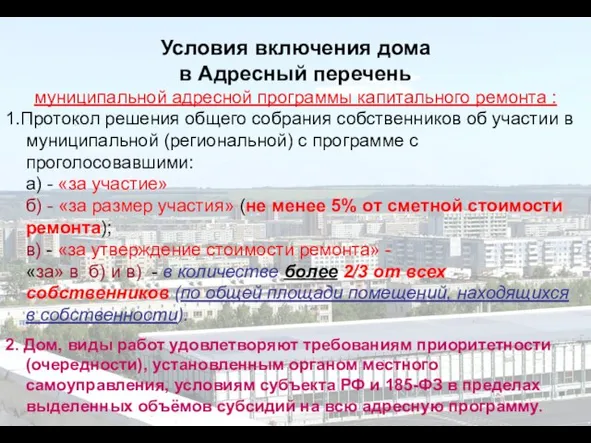 Условия включения дома
в Адресный перечень
муниципальной адресной программы капитального ремонта :

1.Протокол решения общего собрания собственников об участии в муниципальной (региональной) с программе с проголосовавшими:
а) - «за участие»
б) - «за размер участия» (не менее 5% от сметной стоимости ремонта);
в) - «за утверждение стоимости ремонта» -
«за» в б) и в) - в количестве более 2/3 от всех собственников (по общей площади помещений, находящихся в собственности).

2. Дом, виды работ удовлетворяют требованиям приоритетности (очередности), установленным органом местного самоуправления, условиям субъекта РФ и 185-ФЗ в пределах выделенных объёмов субсидий на всю адресную программу.